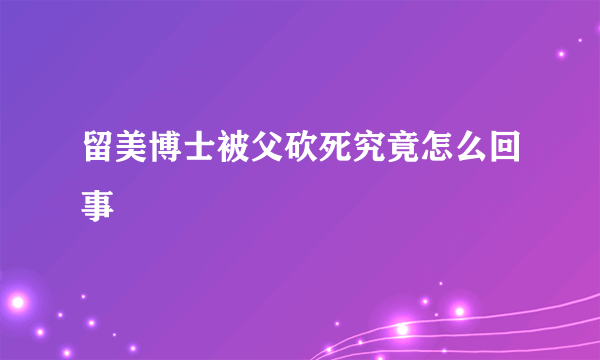 留美博士被父砍死究竟怎么回事